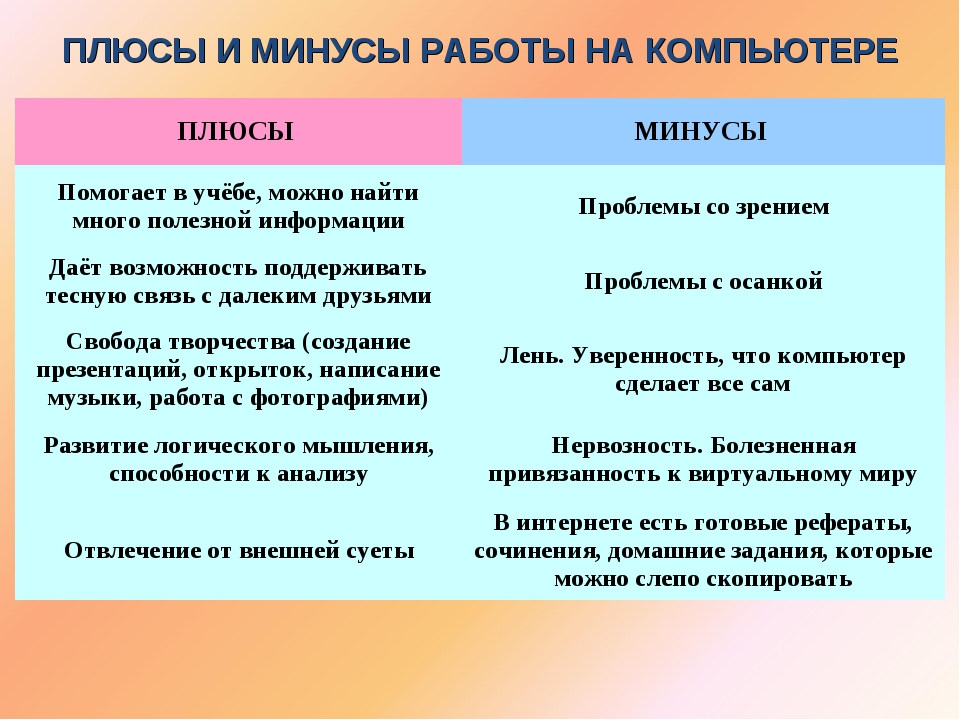 ПЛЮСЫ И МИНУСЫ РАБОТЫ НА КОМПЬЮТЕРЕ

| ПЛЮСЫ | МИНУСЫ |
|---|---|
| Помогает в учёбе, можно найти много полезной информации | Проблемы со зрением |
| Даёт возможность поддерживать тесную связь с далеким друзьями | Проблемы с осанкой |
| Свобода творчества (создание презентаций, открыток, написание музыки, работа с фотографиями) | Лень. Уверенность, что компьютер сделает все сам |
| Развитие логического мышления, способности к анализу | Нервозность. Болезненная привязанность к виртуальному миру |
| Отвлечение от внешней суеты | В интернете есть готовые рефераты, сочинения, домашние задания, которые можно слепо скопировать |